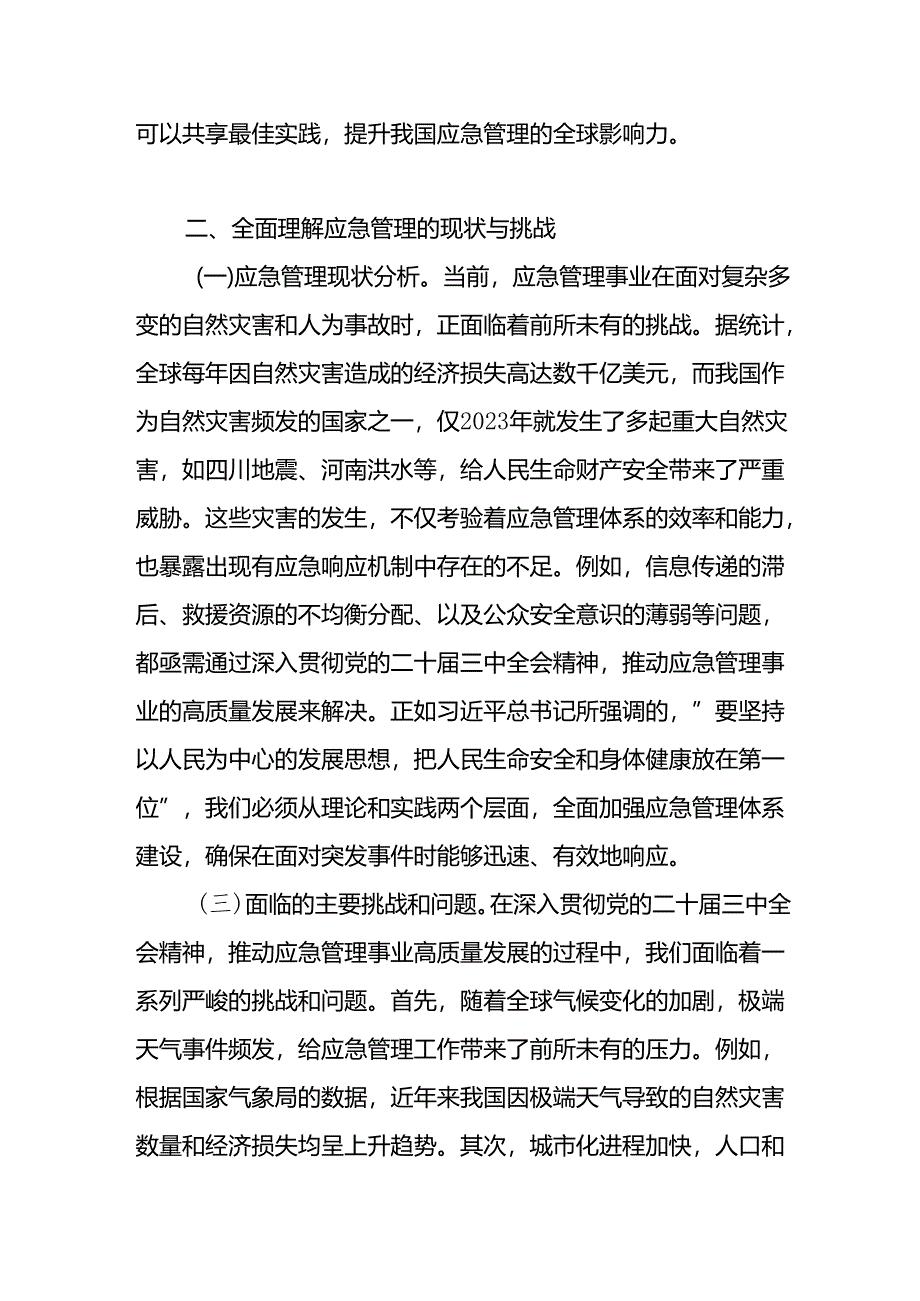 可以共享最佳实践，提升我国应急管理的全球影响力。

二、全面理解应急管理的现状与挑战

(一)应急管理现状分析。当前，应急管理事业在面对复杂多变的自然灾害和人为事故时，正面临着前所未有的挑战。据统计，全球每年因自然灾害造成的经济损失高达数千亿美元，而我国作为自然灾害频发的国家之一，仅2023年就发生了多起重大自然灾害，如四川地震、河南洪水等，给人民生命财产安全带来了严重威胁。这些灾害的发生，不仅考验着应急管理体系的效率和能力，也暴露出现有应急响应机制中存在的不足。例如，信息传递的滞后、救援资源的不均衡分配、以及公众安全意识的薄弱等问题，都亟需通过深入贯彻党的二十届三中全会精神，推动应急管理事业的高质量发展来解决。正如习近平总书记所强调的，”要坚持以人民为中心的发展思想，把人民生命安全和身体健康放在第一位”，我们必须从理论和实践两个层面，全面加强应急管理体系建设，确保在面对突发事件时能够迅速、有效地响应。

(三)面临的主要挑战和问题。在深入贯彻党的二十届三中全会精神，推动应急管理事业高质量发展的过程中，我们面临着一系列严峻的挑战和问题。首先，随着全球气候变化的加剧，极端天气事件频发，给应急管理工作带来了前所未有的压力。例如，根据国家气象局的数据，近年来我国因极端天气导致的自然灾害数量和经济损失均呈上升趋势。其次，城市化进程加快，人口和